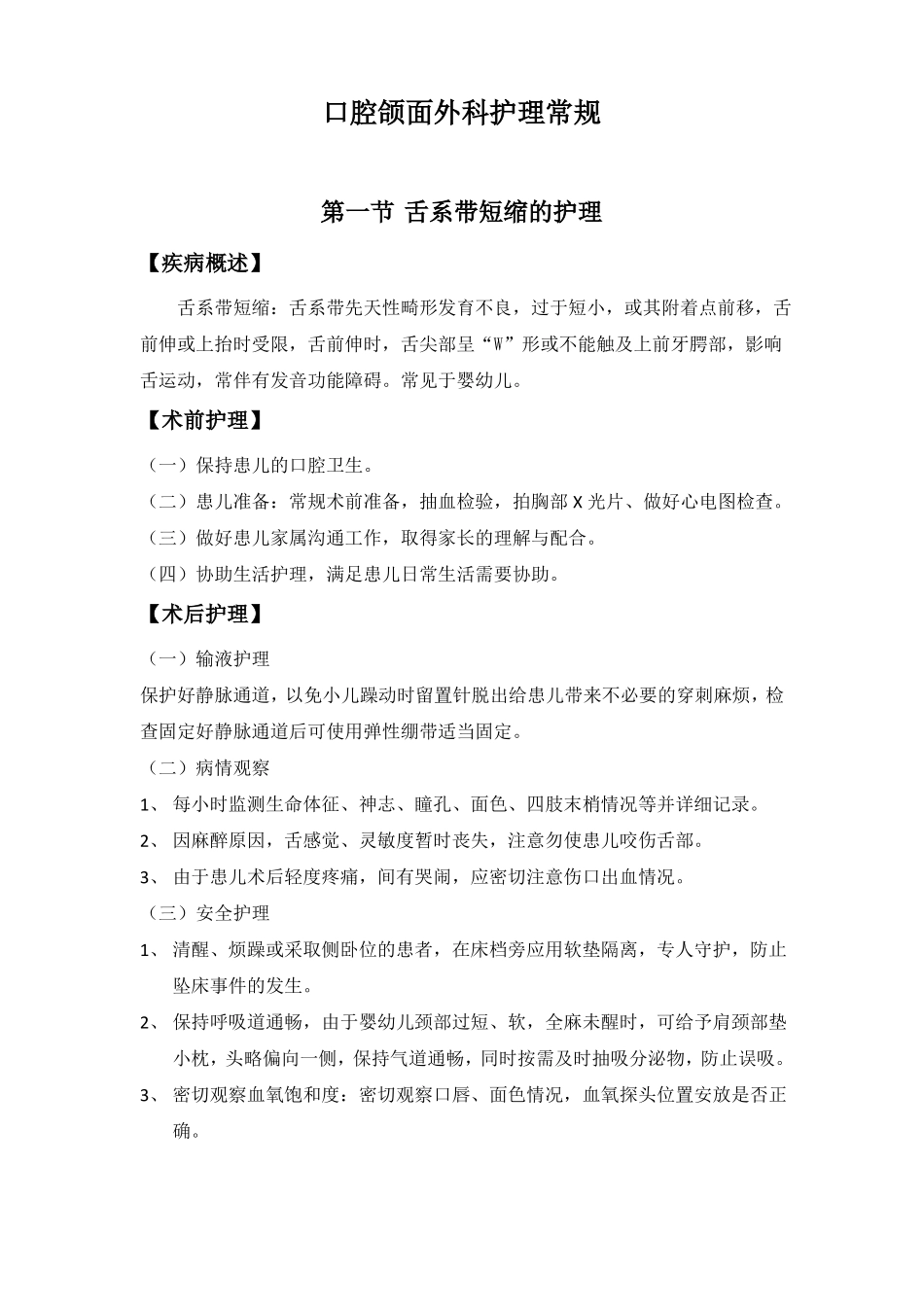 口腔颌面外科护理常规

第一节 舌系带短缩的护理

【疾病概述】

舌系带短缩：舌系带先天性畸形发育不良，过于短小，或其附着点前移，舌前伸或上抬时受限，舌前伸时，舌尖部呈“W”形或不能触及上前牙腭部，影响舌运动，常伴有发音功能障碍。常见于婴幼儿。

【术前护理】

（一）保持患儿的口腔卫生。

（二）患儿准备：常规术前准备，抽血检验，拍胸部 X 光片、做好心电图检查。

（三）做好患儿家属沟通工作，取得家长的理解与配合。

（四）协助生活护理，满足患儿日常生活需要协助。

【术后护理】

（一）输液护理

保护好静脉通道，以免小儿躁动时留置针脱出给患儿带来不必要的穿刺麻烦，检查固定好静脉通道后可使用弹性绷带适当固定。

（二）病情观察

1、 每小时监测生命体征、神志、瞳孔、面色、四肢末梢情况等并详细记录。

2、 因麻醉原因，舌感觉、灵敏度暂时丧失，注意勿使患儿咬伤舌部。

3、 由于患儿术后轻度疼痛，间有哭闹，应密切注意伤口出血情况。

（三）安全护理

1、 清醒、烦躁或采取侧卧位的患者，在床档旁应用软垫隔离，专人守护，防止坠床事件的发生。

2、 保持呼吸道通畅，由于婴幼儿颈部过短、软，全麻未醒时，可给予肩颈部垫小枕，头略偏向一侧，保持气道通畅，同时按需及时抽吸分泌物，防止误吸。

3、 密切观察血氧饱和度：密切观察口唇、面色情况，血氧探头位置安放是否正确。